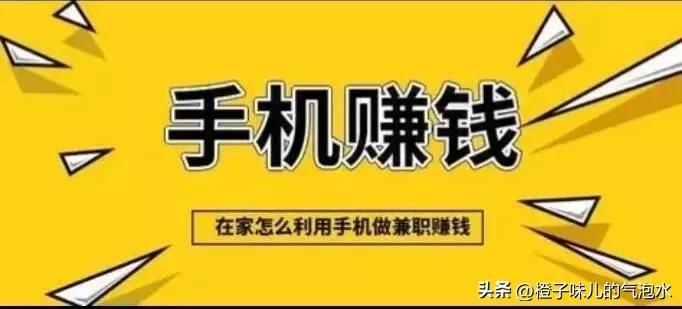 手机赚钱

在家怎么利用手机做兼职赚钱

头条 @橙子味儿的气泡水